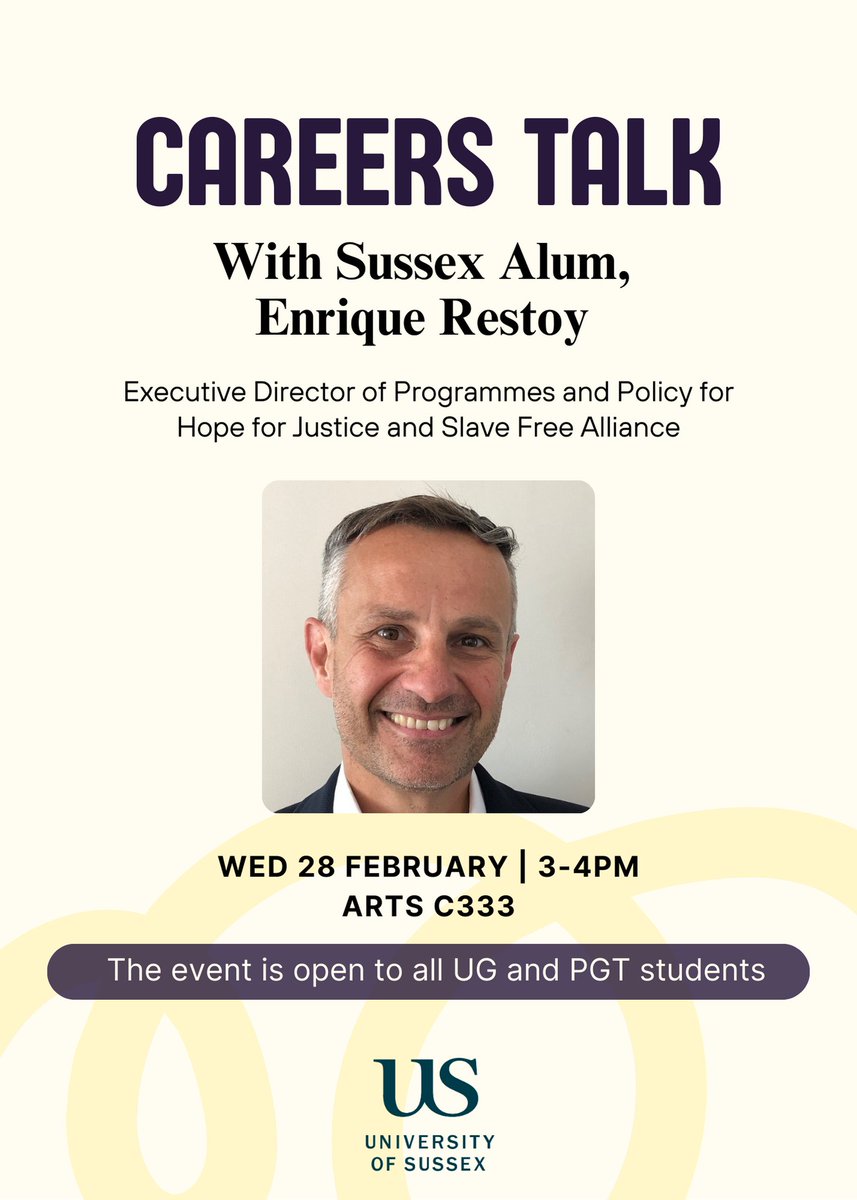 CAREERS TALK

With Sussex Alum, Enrique Restoy

Executive Director of Programmes and Policy for Hope for Justice and Slave Free Alliance

WED 28 FEBRUARY | 3-4PM
ARTS C333

The event is open to all UG and PGT students

US
UNIVERSITY OF SUSSEX